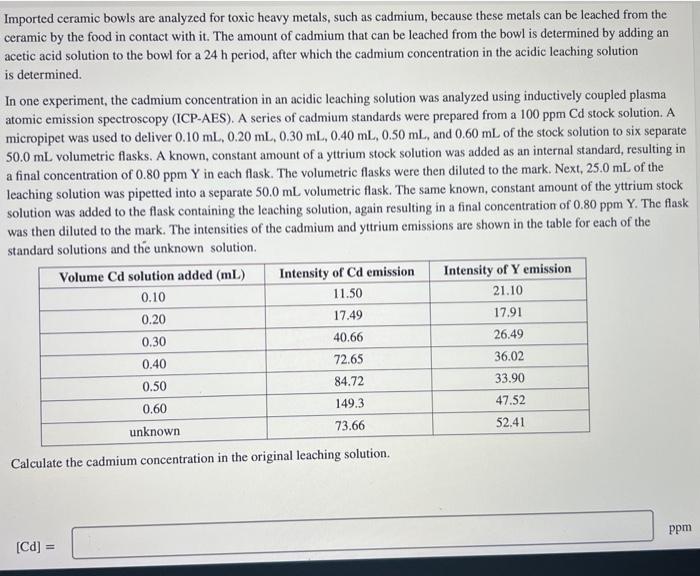 Imported ceramic bowls are analyzed for toxic heavy metals, such as cadmium, because these metals can be leached from the ceramic by the food in contact with it. The amount of cadmium that can be leached from the bowl is determined by adding an acetic acid solution to the bowl for a 24 h period, after which the cadmium concentration in the acidic leaching solution is determined.

In one experiment, the cadmium concentration in an acidic leaching solution was analyzed using inductively coupled plasma atomic emission spectroscopy (ICP-AES). A series of cadmium standards were prepared from a 100 ppm Cd stock solution. A micropipet was used to deliver 0.10 mL, 0.20 mL, 0.30 mL, 0.40 mL, 0.50 mL, and 0.60 mL of the stock solution to six separate 50.0 mL volumetric flasks. A known, constant amount of a yttrium stock solution was added as an internal standard, resulting in a final concentration of 0.80 ppm Y in each flask. The volumetric flasks were then diluted to the mark. Next, 25.0 mL of the leaching solution was pipetted into a separate 50.0 mL volumetric flask. The same known, constant amount of the yttrium stock solution was added to the flask containing the leaching solution, again resulting in a final concentration of 0.80 ppm Y. The flask was then diluted to the mark. The intensities of the cadmium and yttrium emissions are shown in the table for each of the standard solutions and the unknown solution.

| Volume Cd solution added (mL) | Intensity of Cd emission | Intensity of Y emission |
|---|---|---|
| 0.10 | 11.50 | 21.10 |
| 0.20 | 17.49 | 17.91 |
| 0.30 | 40.66 | 26.49 |
| 0.40 | 72.65 | 36.02 |
| 0.50 | 84.72 | 33.90 |
| 0.60 | 149.3 | 47.52 |
| unknown | 73.66 | 52.41 |

Calculate the cadmium concentration in the original leaching solution.

[Cd] = ppm